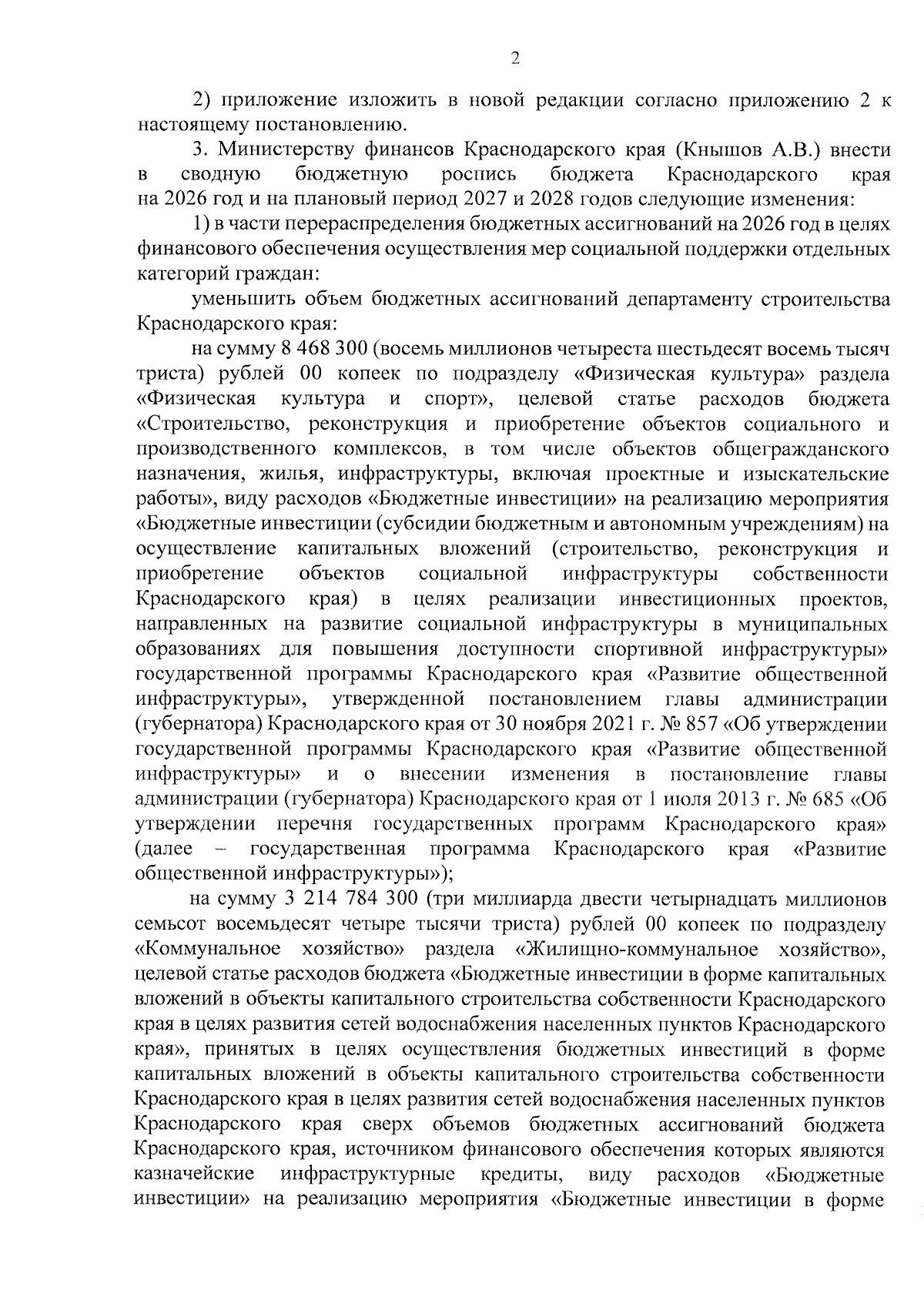 2

2) приложение изложить в новой редакции согласно приложению 2 к настоящему постановлению.

3. Министерству финансов Краснодарского края (Кнышов А.В.) внести в сводную бюджетную роспись бюджета Краснодарского края на 2026 год и на плановый период 2027 и 2028 годов следующие изменения:

1) в части перераспределения бюджетных ассигнований на 2026 год в целях финансового обеспечения осуществления мер социальной поддержки отдельных категорий граждан:

уменьшить объем бюджетных ассигнований департаменту строительства Краснодарского края:

на сумму 8 468 300 (восемь миллионов четыреста шестьдесят восемь тысяч триста) рублей 00 копеек по подразделу «Физическая культура» раздела «Физическая культура и спорт», целевой статье расходов бюджета «Строительство, реконструкция и приобретение объектов социального и производственного комплексов, в том числе объектов общегражданского назначения, жилья, инфраструктуры, включая проектные и изыскательские работы», виду расходов «Бюджетные инвестиции» на реализацию мероприятия «Бюджетные инвестиции (субсидии бюджетным и автономным учреждениям) на осуществление капитальных вложений (строительство, реконструкция и приобретение объектов социальной инфраструктуры собственности Краснодарского края) в целях реализации инвестиционных проектов, направленных на развитие социальной инфраструктуры в муниципальных образованиях для повышения доступности спортивной инфраструктуры» государственной программы Краснодарского края «Развитие общественной инфраструктуры», утвержденной постановлением главы администрации (губернатора) Краснодарского края от 30 ноября 2021 г. № 857 «Об утверждении государственной программы Краснодарского края «Развитие общественной инфраструктуры» и о внесении изменения в постановление главы администрации (губернатора) Краснодарского края от 1 июля 2013 г. № 685 «Об утверждении перечня государственных программ Краснодарского края» (далее – государственная программа Краснодарского края «Развитие общественной инфраструктуры»);

на сумму 3 214 784 300 (три миллиарда двести четырнадцать миллионов семьсот восемьдесят четыре тысячи триста) рублей 00 копеек по подразделу «Коммунальное хозяйство» раздела «Жилищно-коммунальное хозяйство», целевой статье расходов бюджета «Бюджетные инвестиции в форме капитальных вложений в объекты капитального строительства собственности Краснодарского края в целях развития сетей водоснабжения населенных пунктов Краснодарского края», принятых в целях осуществления бюджетных инвестиций в форме капитальных вложений в объекты капитального строительства собственности Краснодарского края в целях развития сетей водоснабжения населенных пунктов Краснодарского края сверх объемов бюджетных ассигнований бюджета Краснодарского края, источником финансового обеспечения которых являются казначейские инфраструктурные кредиты, виду расходов «Бюджетные инвестиции» на реализацию мероприятия «Бюджетные инвестиции в форме